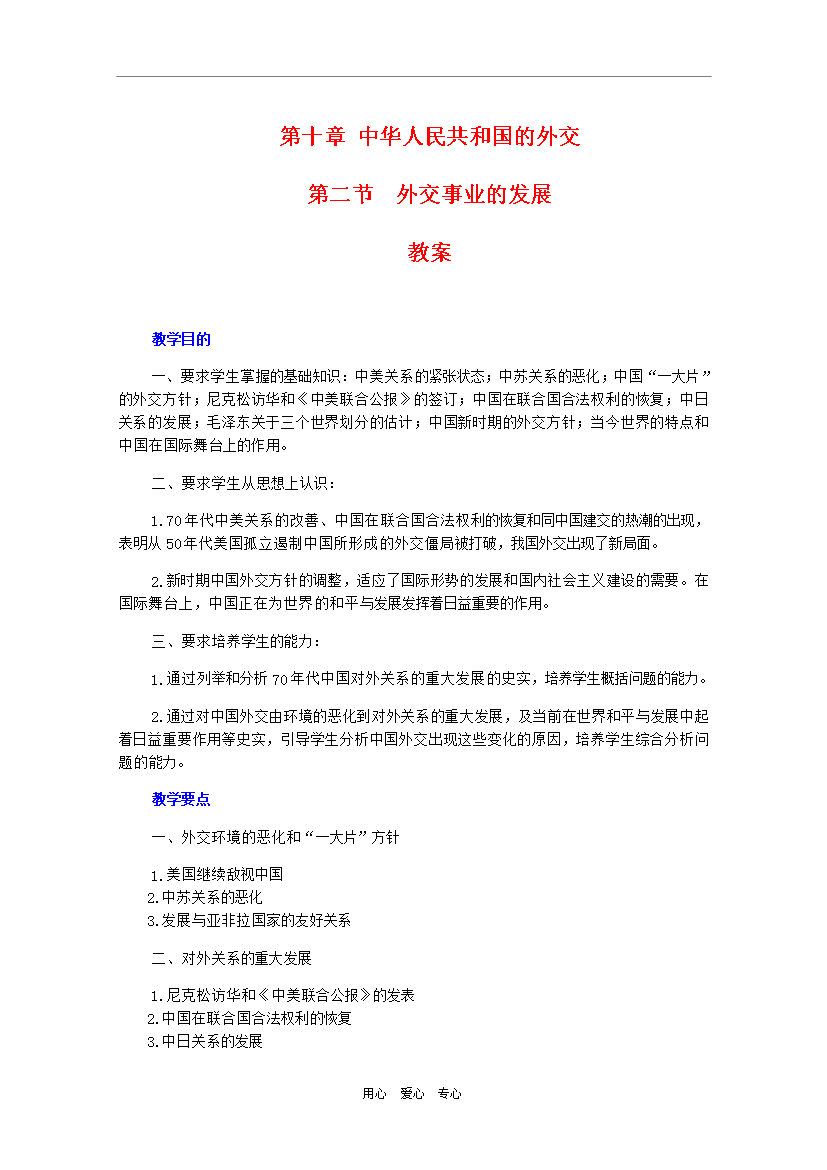 第十章 中华人民共和国的外交

第二节 外交事业的发展

教案

教学目的

一、要求学生掌握的基础知识：中美关系的紧张状态；中苏关系的恶化；中国“一大片”的外交方针；尼克松访华和《中美联合公报》的签订；中国在联合国合法权利的恢复；中日关系的发展；毛泽东关于三个世界划分的估计；中国新时期的外交方针；当今世界的特点和中国在国际舞台上的作用。

二、要求学生从思想上认识：

1.70年代中美关系的改善、中国在联合国合法权利的恢复和同中国建交的热潮的出现，表明从50年代美国孤立遏制中国所形成的外交僵局被打破，我国外交出现了新局面。

2.新时期中国外交方针的调整，适应了国际形势的发展和国内社会主义建设的需要。在国际舞台上，中国正在为世界的和平与发展发挥着日益重要的作用。

三、要求培养学生的能力：

1.通过列举和分析70年代中国对外关系的重大发展的史实，培养学生概括问题的能力。

2.通过对中国外交由环境的恶化到对外关系的重大发展，及当前在世界和平与发展中起着日益重要作用等史实，引导学生分析中国外交出现这些变化的原因，培养学生综合分析问题的能力。

教学要点

一、外交环境的恶化和“一大片”方针

1.美国继续敌视中国
2.中苏关系的恶化
3.发展与亚非拉国家的友好关系

二、对外关系的重大发展

1.尼克松访华和《中美联合公报》的发表
2.中国在联合国合法权利的恢复
3.中日关系的发展

用心 爱心 专心